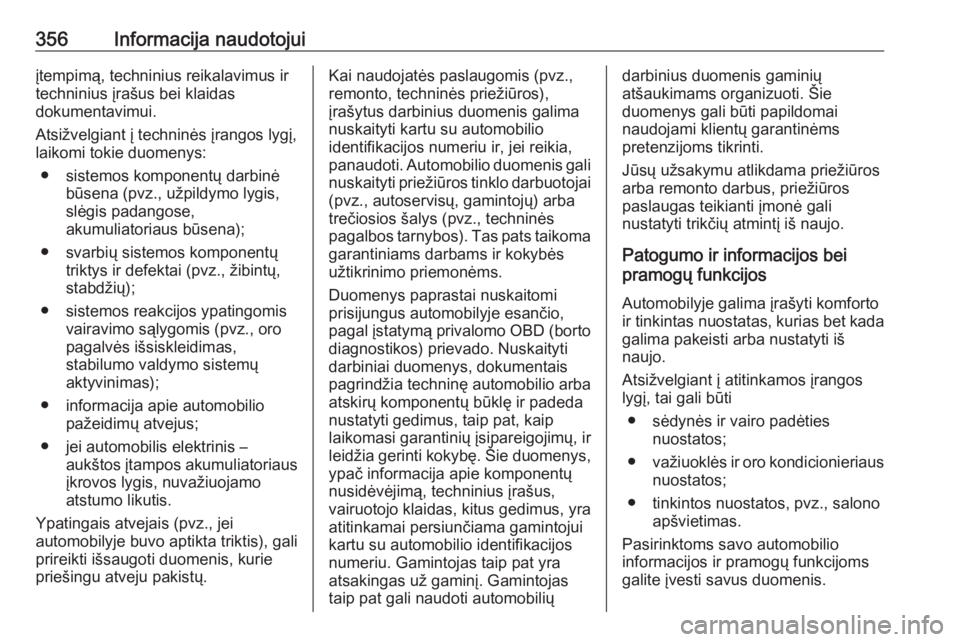 356 Informacija naudotojui

įtempimą, techninius reikalavimus ir techninius įrašus bei klaidas dokumentavimui.

Atsižvelgiant į techninės įrangos lygį, laikomi tokie duomenys:

● sistemos komponentų darbinė būsena (pvz., užpildymo lygis, slėgis padangose, akumuliatoriaus būsena);

● svarbių sistemos komponentų triktys ir defektai (pvz., žibintų, stabdžių);

● sistemos reakcijos ypatingomis vairavimo sąlygomis (pvz., oro pagalvės išsiskleidimas, stabilumo valdymo sistemų aktyvinimas);

● informacija apie automobilio pažeidimų atvejus;

● jei automobilis elektrinis – aukštos įtampos akumuliatoriaus įkrovos lygis, nuvažiuojamo atstumo likutis.

Ypatingais atvejais (pvz., jei automobilyje buvo aptikta triktis), gali prireikti išsaugoti duomenis, kurie priešingu atveju pakistų.

Kai naudojatės paslaugomis (pvz., remonto, techninės priežiūros), įrašytus darbinius duomenis galima nuskaityti kartu su automobilio identifikacijos numeriu ir, jei reikia, panaudoti. Automobilio duomenis gali nuskaityti priežiūros tinklo darbuotojai (pvz., autoservisų, gamintojų) arba trečiosios šalys (pvz., techninės pagalbos tarnybos). Tas pats taikoma garantiniams darbams ir kokybės užtikrinimo priemonėms.

Duomenys paprastai nuskaitomi prisijungus automobilyje esančio, pagal įstatymą privalomo OBD (borto diagnostikos) prievado. Nuskaityti darbiniai duomenys, dokumentais pagrindžia techninę automobilio arba atskirų komponentų būklę ir padeda nustatyti gedimus, taip pat, kaip laikomasi garantinių įsipareigojimų, ir leidžia gerinti kokybę. Šie duomenys, ypač informacija apie komponentų nusidėvėjimą, techninius įrašus, vairuotojo klaidas, kitus gedimus, yra atitinkamai persiunčiama gamintojui kartu su automobilio identifikacijos numeriu. Gamintojas taip pat yra atsakingas už gaminį. Gamintojas taip pat gali naudoti automobilių

darbinius duomenis gaminių atšaukimams organizuoti. Šie duomenys gali būti papildomai naudojami klientų garantinėms pretenzijoms tikrinti.

Jūsų užsakymu atlikdama priežiūros arba remonto darbus, priežiūros paslaugas teikianti įmonė gali nustatyti trikčių atmintį iš naujo.

Patogumo ir informacijos bei pramogų funkcijos

Automobilyje galima įrašyti komforto ir tinkintas nuostatas, kurias bet kada galima pakeisti arba nustatyti iš naujo.

Atsižvelgiant į atitinkamos įrangos lygį, tai gali būti

● sėdynės ir vairo padėties nuostatos;

● važiuoklės ir oro kondicionieriaus nuostatos;

● tinkintos nuostatos, pvz., salono apšvietimas.

Pasirinktoms savo automobilio informacijos ir pramogų funkcijoms galite įvesti savus duomenis.

carmanualsonline.info